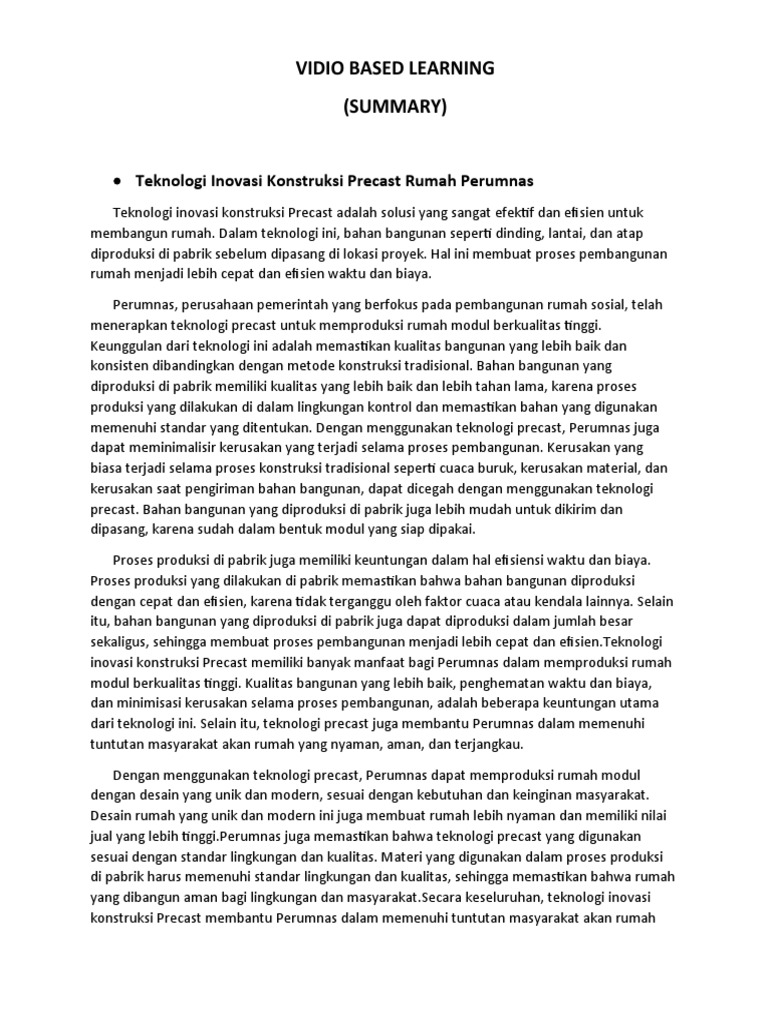 VIDIO BASED LEARNING

(SUMMARY)

• Teknologi Inovasi Konstruksi Precast Rumah Perumnas

Teknologi inovasi konstruksi Precast adalah solusi yang sangat efektif dan efisien untuk membangun rumah. Dalam teknologi ini, bahan bangunan seperti dinding, lantai, dan atap diproduksi di pabrik sebelum dipasang di lokasi proyek. Hal ini membuat proses pembangunan rumah menjadi lebih cepat dan efisien waktu dan biaya.

Perumnas, perusahaan pemerintah yang berfokus pada pembangunan rumah sosial, telah menerapkan teknologi precast untuk memproduksi rumah modul berkualitas tinggi. Keunggulan dari teknologi ini adalah memastikan kualitas bangunan yang lebih baik dan konsisten dibandingkan dengan metode konstruksi tradisional. Bahan bangunan yang diproduksi di pabrik memiliki kualitas yang lebih baik dan lebih tahan lama, karena proses produksi yang dilakukan di dalam lingkungan kontrol dan memastikan bahan yang digunakan memenuhi standar yang ditentukan. Dengan menggunakan teknologi precast, Perumnas juga dapat meminimalisir kerusakan yang terjadi selama proses pembangunan. Kerusakan yang biasa terjadi selama proses konstruksi tradisional seperti cuaca buruk, kerusakan material, dan kerusakan saat pengiriman bahan bangunan, dapat dicegah dengan menggunakan teknologi precast. Bahan bangunan yang diproduksi di pabrik juga lebih mudah untuk dikirim dan dipasang, karena sudah dalam bentuk modul yang siap dipakai.

Proses produksi di pabrik juga memiliki keuntungan dalam hal efisiensi waktu dan biaya. Proses produksi yang dilakukan di pabrik memastikan bahwa bahan bangunan diproduksi dengan cepat dan efisien, karena tidak terganggu oleh faktor cuaca atau kendala lainnya. Selain itu, bahan bangunan yang diproduksi di pabrik juga dapat diproduksi dalam jumlah besar sekaligus, sehingga membuat proses pembangunan menjadi lebih cepat dan efisien.Teknologi inovasi konstruksi Precast memiliki banyak manfaat bagi Perumnas dalam memproduksi rumah modul berkualitas tinggi. Kualitas bangunan yang lebih baik, penghematan waktu dan biaya, dan minimisasi kerusakan selama proses pembangunan, adalah beberapa keuntungan utama dari teknologi ini. Selain itu, teknologi precast juga membantu Perumnas dalam memenuhi tuntutan masyarakat akan rumah yang nyaman, aman, dan terjangkau.

Dengan menggunakan teknologi precast, Perumnas dapat memproduksi rumah modul dengan desain yang unik dan modern, sesuai dengan kebutuhan dan keinginan masyarakat. Desain rumah yang unik dan modern ini juga membuat rumah lebih nyaman dan memiliki nilai jual yang lebih tinggi.Perumnas juga memastikan bahwa teknologi precast yang digunakan sesuai dengan standar lingkungan dan kualitas. Materi yang digunakan dalam proses produksi di pabrik harus memenuhi standar lingkungan dan kualitas, sehingga memastikan bahwa rumah yang dibangun aman bagi lingkungan dan masyarakat.Secara keseluruhan, teknologi inovasi konstruksi Precast membantu Perumnas dalam memenuhi tuntutan masyarakat akan rumah